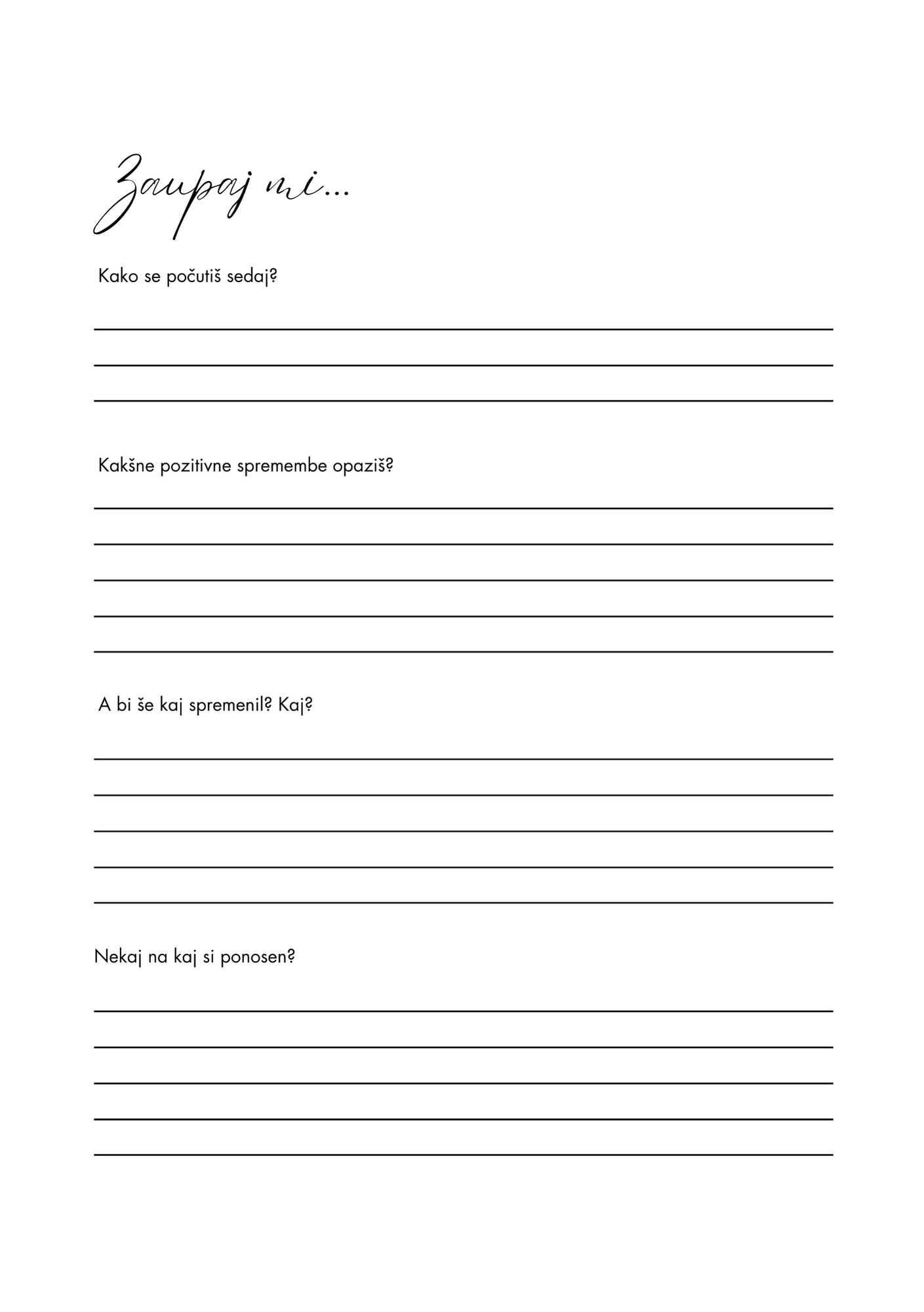 Zaupaj mi...

Kako se počutiš sedaj?

Kakšne pozitivne spremembe opaziš?

A bi še kaj spremenil? Kaj?

Nekaj na kaj si ponosen?